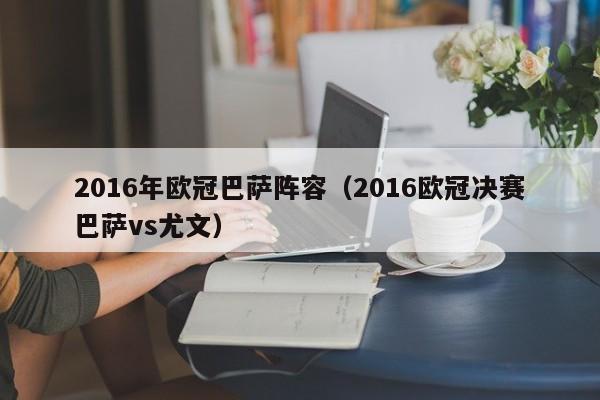 2016年欧冠巴萨阵容（2016欧冠决赛巴萨vs尤文）